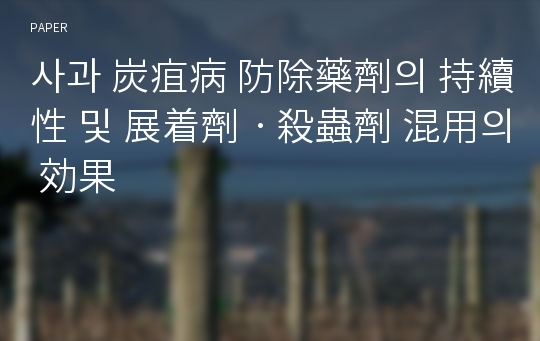 PAPER

사과 炭疽病 防除藥劑의 持續性 및 展着劑 · 殺蟲劑 混用의 効果